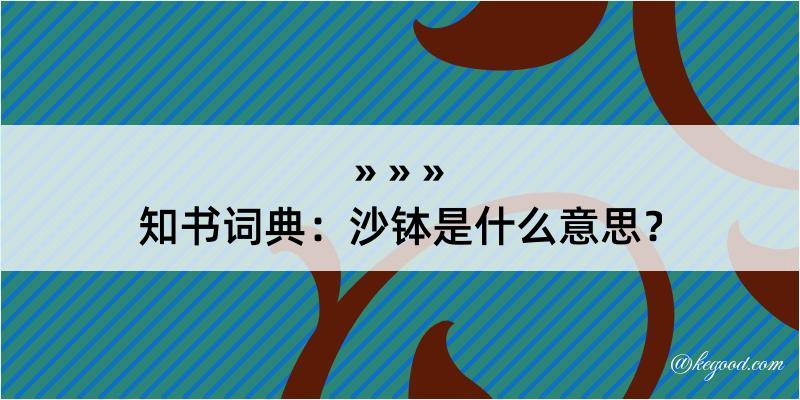 » » »
知书词典：沙钵是什么意思？

@kegood.com